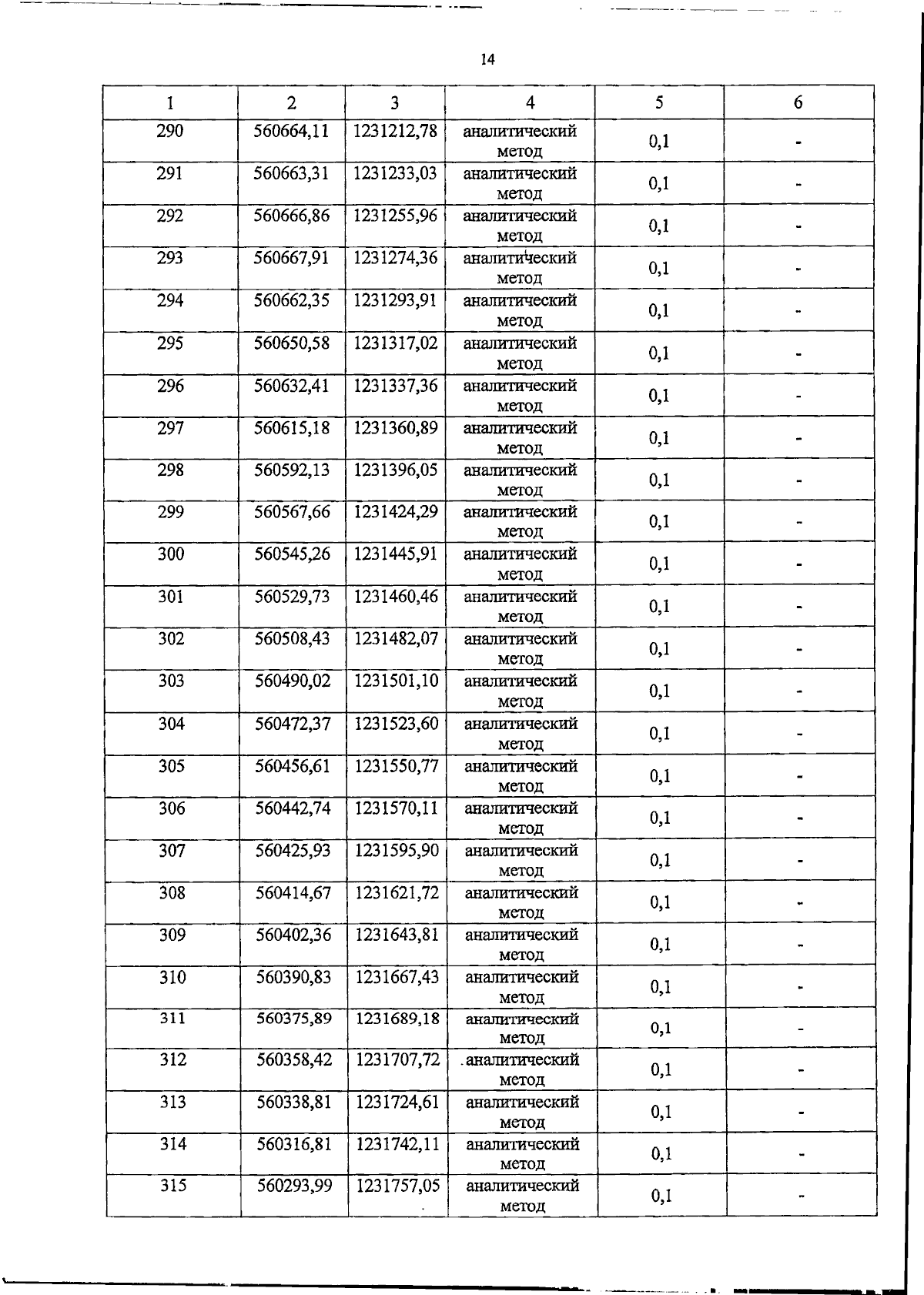 14

| 1 | 2 | 3 | 4 | 5 | 6 |
|---|---|---|---|---|---|
| 290 | 560664,11 | 1231212,78 | аналитический метод | 0,1 | - |
| 291 | 560663,31 | 1231233,03 | аналитический метод | 0,1 | - |
| 292 | 560666,86 | 1231255,96 | аналитический метод | 0,1 | - |
| 293 | 560667,91 | 1231274,36 | аналитический метод | 0,1 | - |
| 294 | 560662,35 | 1231293,91 | аналитический метод | 0,1 | - |
| 295 | 560650,58 | 1231317,02 | аналитический метод | 0,1 | - |
| 296 | 560632,41 | 1231337,36 | аналитический метод | 0,1 | - |
| 297 | 560615,18 | 1231360,89 | аналитический метод | 0,1 | - |
| 298 | 560592,13 | 1231396,05 | аналитический метод | 0,1 | - |
| 299 | 560567,66 | 1231424,29 | аналитический метод | 0,1 | - |
| 300 | 560545,26 | 1231445,91 | аналитический метод | 0,1 | - |
| 301 | 560529,73 | 1231460,46 | аналитический метод | 0,1 | - |
| 302 | 560508,43 | 1231482,07 | аналитический метод | 0,1 | - |
| 303 | 560490,02 | 1231501,10 | аналитический метод | 0,1 | - |
| 304 | 560472,37 | 1231523,60 | аналитический метод | 0,1 | - |
| 305 | 560456,61 | 1231550,77 | аналитический метод | 0,1 | - |
| 306 | 560442,74 | 1231570,11 | аналитический метод | 0,1 | - |
| 307 | 560425,93 | 1231595,90 | аналитический метод | 0,1 | - |
| 308 | 560414,67 | 1231621,72 | аналитический метод | 0,1 | - |
| 309 | 560402,36 | 1231643,81 | аналитический метод | 0,1 | - |
| 310 | 560390,83 | 1231667,43 | аналитический метод | 0,1 | - |
| 311 | 560375,89 | 1231689,18 | аналитический метод | 0,1 | - |
| 312 | 560358,42 | 1231707,72 | аналитический метод | 0,1 | - |
| 313 | 560338,81 | 1231724,61 | аналитический метод | 0,1 | - |
| 314 | 560316,81 | 1231742,11 | аналитический метод | 0,1 | - |
| 315 | 560293,99 | 1231757,05 | аналитический метод | 0,1 | - |